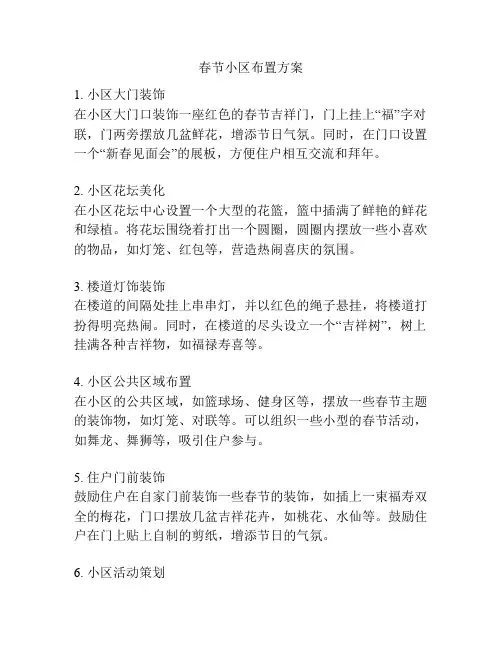 春节小区布置方案

1. 小区大门装饰
在小区大门口装饰一座红色的春节吉祥门，门上挂上“福”字对联，门两旁摆放几盆鲜花，增添节日气氛。同时，在门口设置一个“新春见面会”的展板，方便住户相互交流和拜年。

2. 小区花坛美化
在小区花坛中心设置一个大型的花篮，篮中插满了鲜艳的鲜花和绿植。将花坛围绕着打出一个圆圈，圆圈内摆放一些小喜欢的物品，如灯笼、红包等，营造热闹喜庆的氛围。

3. 楼道灯饰装饰
在楼道的间隔处挂上串串灯，并以红色的绳子悬挂，将楼道打扮得明亮热闹。同时，在楼道的尽头设立一个“吉祥树”，树上挂满各种吉祥物，如福禄寿喜等。

4. 小区公共区域布置
在小区的公共区域，如篮球场、健身区等，摆放一些春节主题的装饰物，如灯笼、对联等。可以组织一些小型的春节活动，如舞龙、舞狮等，吸引住户参与。

5. 住户门前装饰
鼓励住户在自家门前装饰一些春节的装饰，如插上一束福寿双全的梅花，门口摆放几盆吉祥花卉，如桃花、水仙等。鼓励住户在门上贴上自制的剪纸，增添节日的气氛。

6. 小区活动策划